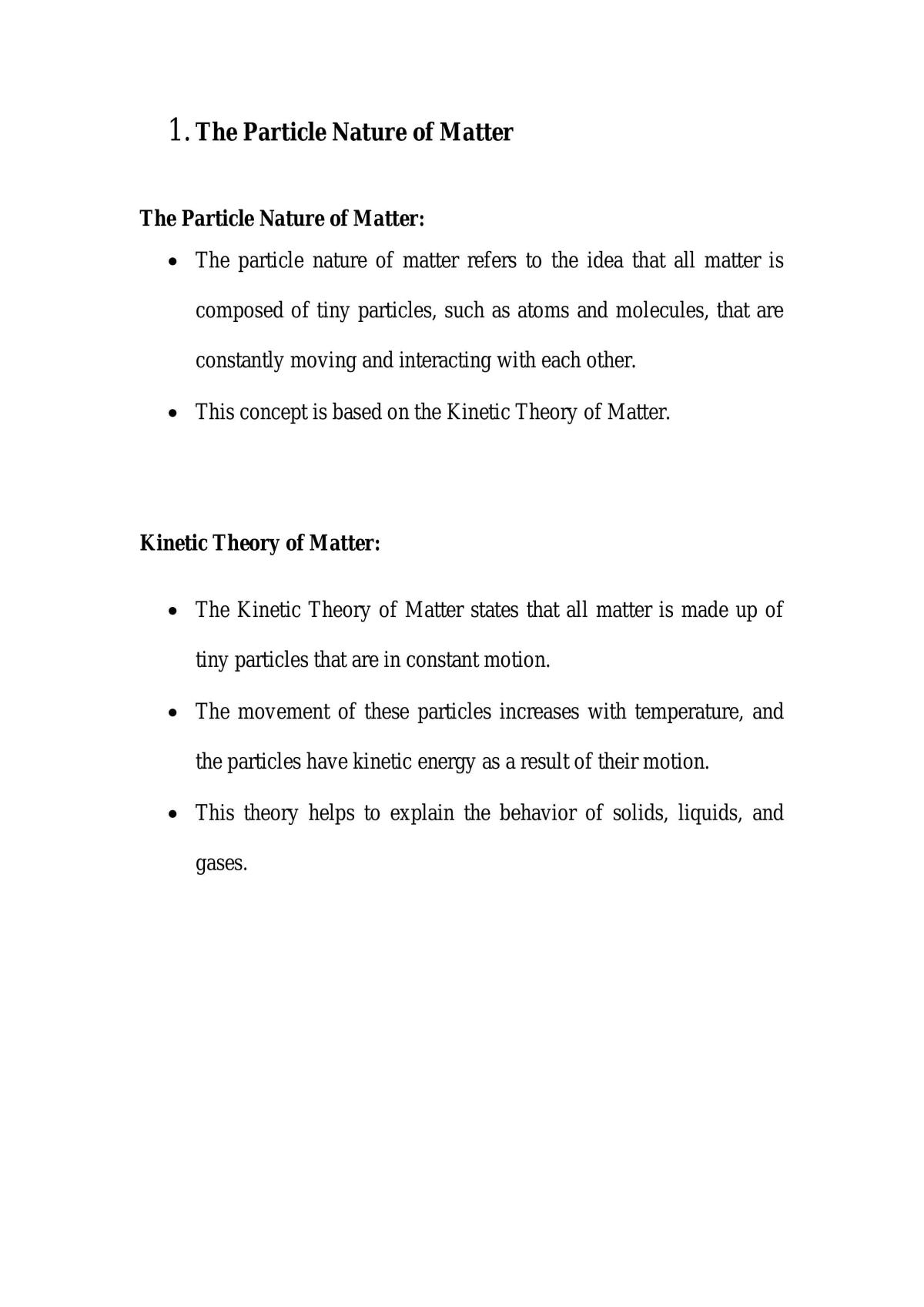 1. The Particle Nature of Matter

The Particle Nature of Matter:

• The particle nature of matter refers to the idea that all matter is composed of tiny particles, such as atoms and molecules, that are constantly moving and interacting with each other.
• This concept is based on the Kinetic Theory of Matter.

Kinetic Theory of Matter:

• The Kinetic Theory of Matter states that all matter is made up of tiny particles that are in constant motion.
• The movement of these particles increases with temperature, and the particles have kinetic energy as a result of their motion.
• This theory helps to explain the behavior of solids, liquids, and gases.